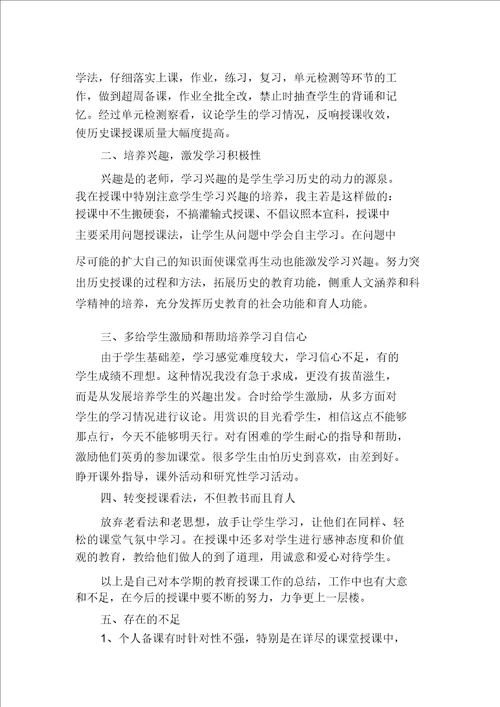 学法，仔细落实上课，作业，练习，复习，单元检测等环节的工作，做到超周备课，作业全批全改，禁止时抽查学生的背诵和记忆。经过单元检测察看，议论学生的学习情况，反响授课收效，使历史课授课质量大幅度提高。

二、培养兴趣，激发学习积极性

兴趣是的老师，学习兴趣的是学生学习历史的动力的源泉。我在授课中特别注意学生学习兴趣的培养，我主若是这样做的：授课中不生搬硬套，不搞灌输式授课、不倡议照本宣科，授课中主要采用问题授课法，让学生从问题中学会自主学习。在问题中尽可能的扩大自己的知识面使课堂再生动也能激发学习兴趣。努力突出历史授课的过程和方法，拓展历史的教育功能，侧重人文涵养和科学精神的培养，充分发挥历史教育的社会功能和育人功能。

三、多给学生激励和帮助培养学习自信心

由于学生基础差，学习感觉难度较大，学习信心不足，有的学生成绩不理想。这种情况我没有急于求成，更没有拔苗滋生，而是从发展培养学生的兴趣出发。合时给学生激励，从多方面对学生的学习情况进行议论。用赏识的目光看学生，相信这点不能够那点行，今天不能够明天行。对有困难的学生耐心的指导和帮助，激励他们英勇的参加课堂。很多学生由怕历史到喜欢，由差到好。睁开课外指导，课外活动和研究性学习活动。

四、转变授课看法，不但教书而且育人

放弃老看法和老思想，放手让学生学习，让他们在同样、轻松的课堂气氛中学习。在授课中还多对学生进行感神态度和价值观的教育，教给他们做人的到了道理，用诚意和爱心对待学生。

以上是自己对本学期的教育授课工作的总结，工作中也有大意和不足，在今后的授课中要不断的努力，力争更上一层楼。

五、存在的不足

1、个人备课有时针对性不强，特别是在详尽的课堂授课中，